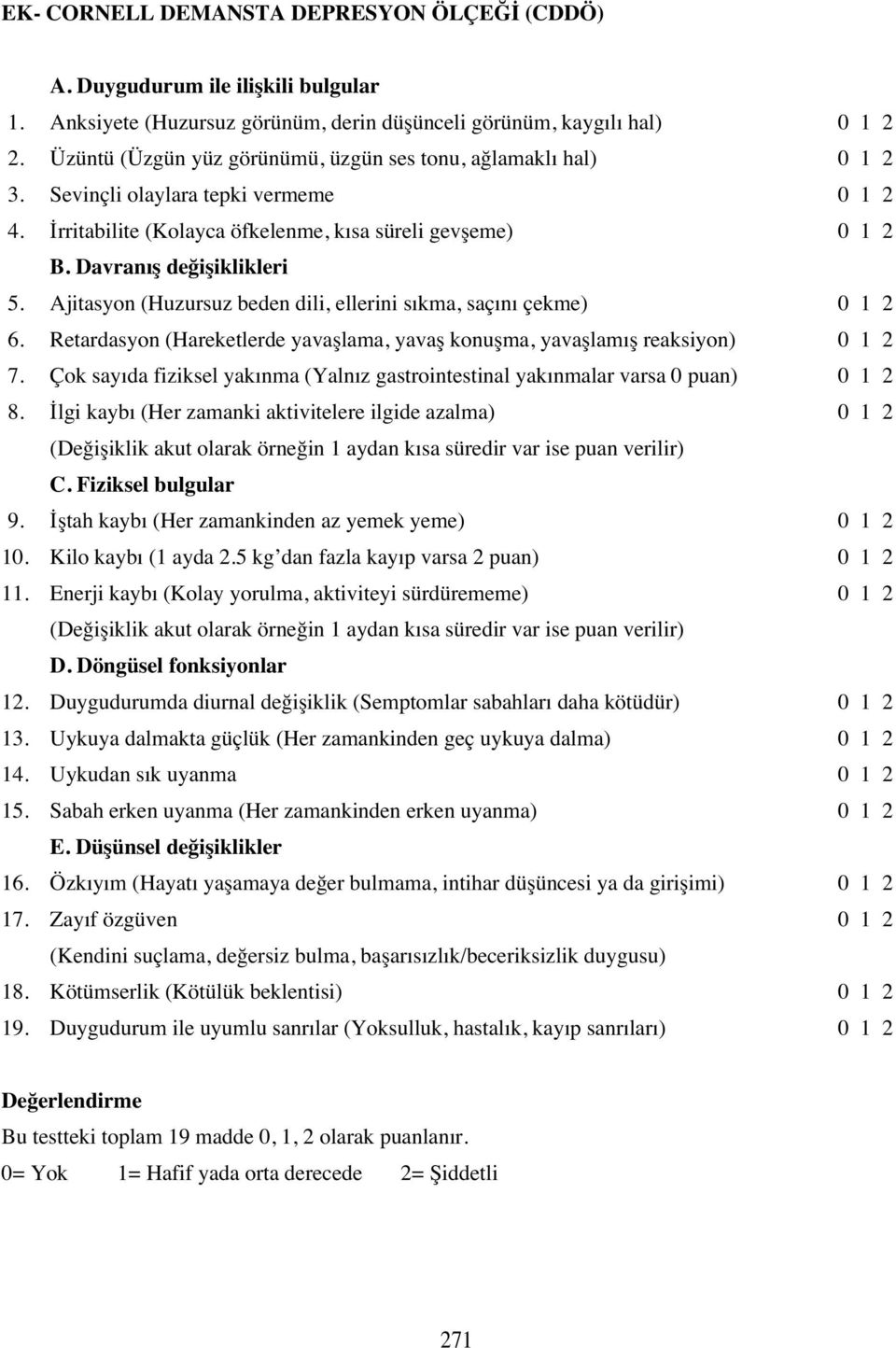 EK- CORNELL DEMANSTA DEPRESYON ÖLÇEĞİ (CDDÖ)

A. Duygudurum ile ilişkili bulgular

1. Anksiyete (Huzursuz görünüm, derin düşünceli görünüm, kaygılı hal) 0 1 2
2. Üzüntü (Üzgün yüz görünümü, üzgün ses tonu, ağlamaklı hal) 0 1 2
3. Sevinçli olaylara tepki vermeme 0 1 2
4. İrritabilite (Kolayca öfkelenme, kısa süreli gevşeme) 0 1 2

B. Davranış değişiklikleri

5. Ajitasyon (Huzursuz beden dili, ellerini sıkma, saçını çekme) 0 1 2
6. Retardasyon (Hareketlerde yavaşlama, yavaş konuşma, yavaşlamış reaksiyon) 0 1 2
7. Çok sayıda fiziksel yakınma (Yalnız gastrointestinal yakınmalar varsa 0 puan) 0 1 2
8. İlgi kaybı (Her zamanki aktivitelere ilgide azalma) 0 1 2
(Değişiklik akut olarak örneğin 1 aydan kısa süredir var ise puan verilir)

C. Fiziksel bulgular

9. İştah kaybı (Her zamankinden az yemek yeme) 0 1 2
10. Kilo kaybı (1 ayda 2.5 kg'dan fazla kayıp varsa 2 puan) 0 1 2
11. Enerji kaybı (Kolay yorulma, aktiviteyi sürdürememe) 0 1 2
(Değişiklik akut olarak örneğin 1 aydan kısa süredir var ise puan verilir)

D. Döngüsel fonksiyonlar

12. Duygudurumda diurnal değişiklik (Semptomlar sabahları daha kötüdür) 0 1 2
13. Uykuya dalmakta güçlük (Her zamankinden geç uykuya dalma) 0 1 2
14. Uykudan sık uyanma 0 1 2
15. Sabah erken uyanma (Her zamankinden erken uyanma) 0 1 2

E. Düşünsel değişiklikler

16. Özkıyım (Hayatı yaşamaya değer bulmama, intihar düşüncesi ya da girişimi) 0 1 2
17. Zayıf özgüven 0 1 2
(Kendini suçlama, değersiz bulma, başarısızlık/beceriksizlik duygusu)
18. Kötümserlik (Kötülük beklentisi) 0 1 2
19. Duygudurum ile uyumlu sanrılar (Yoksulluk, hastalık, kayıp sanrıları) 0 1 2

Değerlendirme

Bu testteki toplam 19 madde 0, 1, 2 olarak puanlanır.
0= Yok 1= Hafif yada orta derecede 2= Şiddetli

271